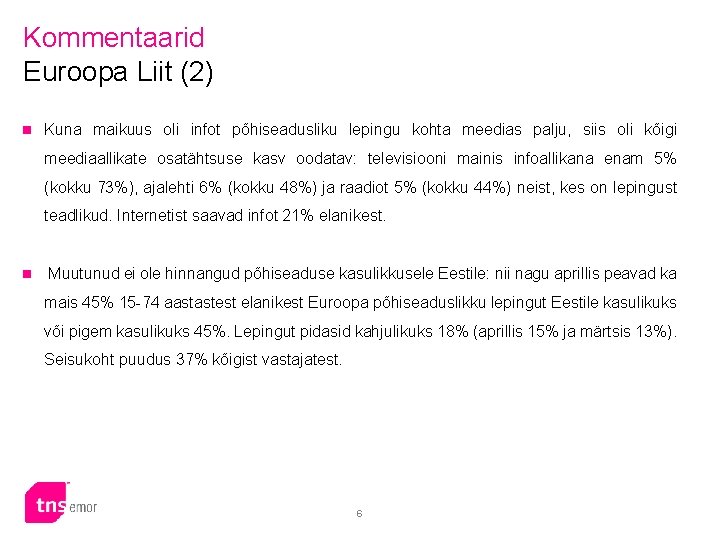 Kommentaarid
Euroopa Liit (2)

Kuna maikuus oli infot põhiseadusliku lepingu kohta meedias palju, siis oli kõigi meediaallikate osatähtsuse kasv oodatav: televisiooni mainis infoallikana enam 5% (kokku 73%), ajalehti 6% (kokku 48%) ja raadiot 5% (kokku 44%) neist, kes on lepingust teadlikud. Internetist saavad infot 21% elanikest.

Muutunud ei ole hinnangud põhiseaduse kasulikkusele Eestile: nii nagu aprillis peavad ka mais 45% 15-74 aastastest elanikest Euroopa põhiseaduslikku lepingut Eestile kasulikuks või pigem kasulikuks 45%. Lepingut pidasid kahjulikuks 18% (aprillis 15% ja märtsis 13%). Seisukoht puudus 37% kõigist vastajatest.

tns emor

6